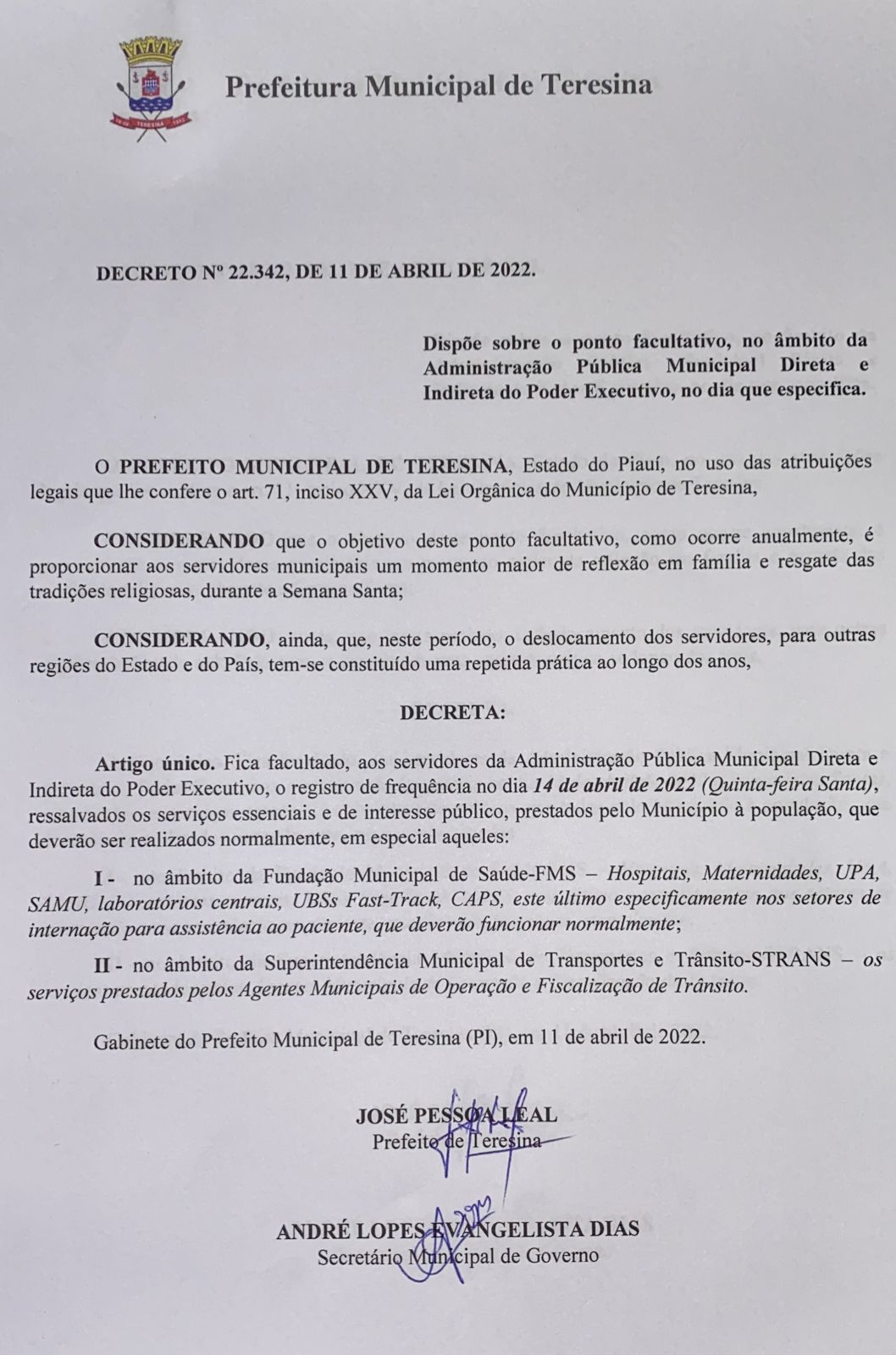 TERESINA

Prefeitura Municipal de Teresina

DECRETO Nº 22.342, DE 11 DE ABRIL DE 2022.

Dispõe sobre o ponto facultativo, no âmbito da Administração Pública Municipal Direta e Indireta do Poder Executivo, no dia que especifica.

O PREFEITO MUNICIPAL DE TERESINA, Estado do Piauí, no uso das atribuições legais que lhe confere o art. 71, inciso XXV, da Lei Orgânica do Município de Teresina,

CONSIDERANDO que o objetivo deste ponto facultativo, como ocorre anualmente, é proporcionar aos servidores municipais um momento maior de reflexão em família e resgate das tradições religiosas, durante a Semana Santa;

CONSIDERANDO, ainda, que, neste período, o deslocamento dos servidores, para outras regiões do Estado e do País, tem-se constituído uma repetida prática ao longo dos anos,

DECRETA:

Artigo único. Fica facultado, aos servidores da Administração Pública Municipal Direta e Indireta do Poder Executivo, o registro de frequência no dia 14 de abril de 2022 (Quinta-feira Santa), ressalvados os serviços essenciais e de interesse público, prestados pelo Município à população, que deverão ser realizados normalmente, em especial aqueles:

I - no âmbito da Fundação Municipal de Saúde-FMS – Hospitais, Maternidades, UPA, SAMU, laboratórios centrais, UBSs Fast-Track, CAPS, este último especificamente nos setores de internação para assistência ao paciente, que deverão funcionar normalmente;

II - no âmbito da Superintendência Municipal de Transportes e Trânsito-STRANS – os serviços prestados pelos Agentes Municipais de Operação e Fiscalização de Trânsito.

Gabinete do Prefeito Municipal de Teresina (PI), em 11 de abril de 2022.

JOSÉ PESSOA LEAL
Prefeito de Teresina

ANDRÉ LOPES EVANGELISTA DIAS
Secretário Municipal de Governo